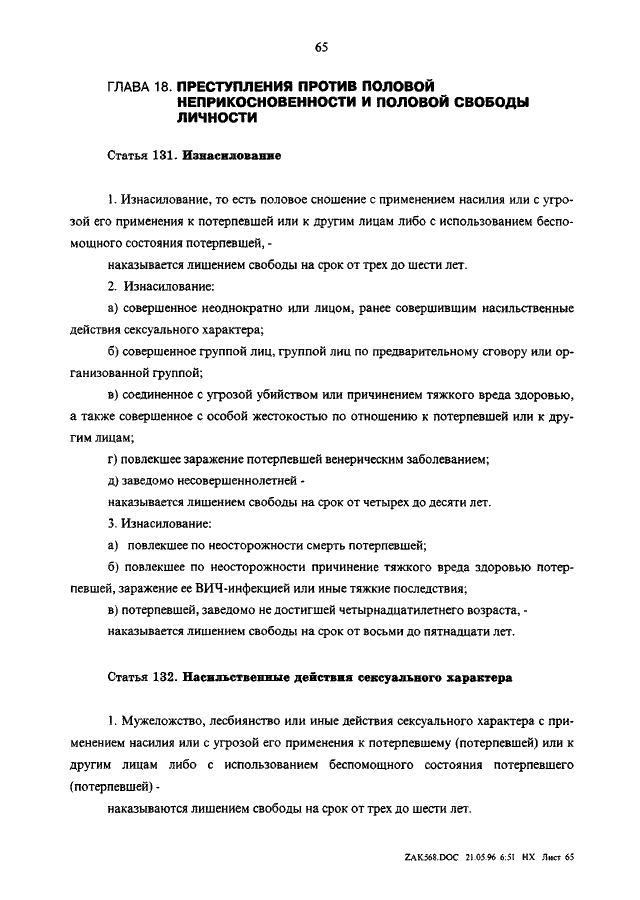 65

ГЛАВА 18. ПРЕСТУПЛЕНИЯ ПРОТИВ ПОЛОВОЙ НЕПРИКОСНОВЕННОСТИ И ПОЛОВОЙ СВОБОДЫ ЛИЧНОСТИ

Статья 131. Изнасилование

1. Изнасилование, то есть половое сношение с применением насилия или с угрозой его применения к потерпевшей или к другим лицам либо с использованием беспомощного состояния потерпевшей, -

наказывается лишением свободы на срок от трех до шести лет.

2. Изнасилование:

а) совершенное неоднократно или лицом, ранее совершившим насильственные действия сексуального характера;

б) совершенное группой лиц, группой лиц по предварительному сговору или организованной группой;

в) соединенное с угрозой убийством или причинением тяжкого вреда здоровью, а также совершенное с особой жестокостью по отношению к потерпевшей или к другим лицам;

г) повлекшее заражение потерпевшей венерическим заболеванием;

д) заведомо несовершеннолетней -

наказывается лишением свободы на срок от четырех до десяти лет.

3. Изнасилование:

а) повлекшее по неосторожности смерть потерпевшей;

б) повлекшее по неосторожности причинение тяжкого вреда здоровью потерпевшей, заражение ее ВИЧ-инфекцией или иные тяжкие последствия;

в) потерпевшей, заведомо не достигшей четырнадцатилетнего возраста, -

наказывается лишением свободы на срок от восьми до пятнадцати лет.

Статья 132. Насильственные действия сексуального характера

1. Мужеложство, лесбиянство или иные действия сексуального характера с применением насилия или с угрозой его применения к потерпевшему (потерпевшей) или к другим лицам либо с использованием беспомощного состояния потерпевшего (потерпевшей) -

наказываются лишением свободы на срок от трех до шести лет.

ZAK568.DOC 21.05.96 6:51 НХ Лист 65